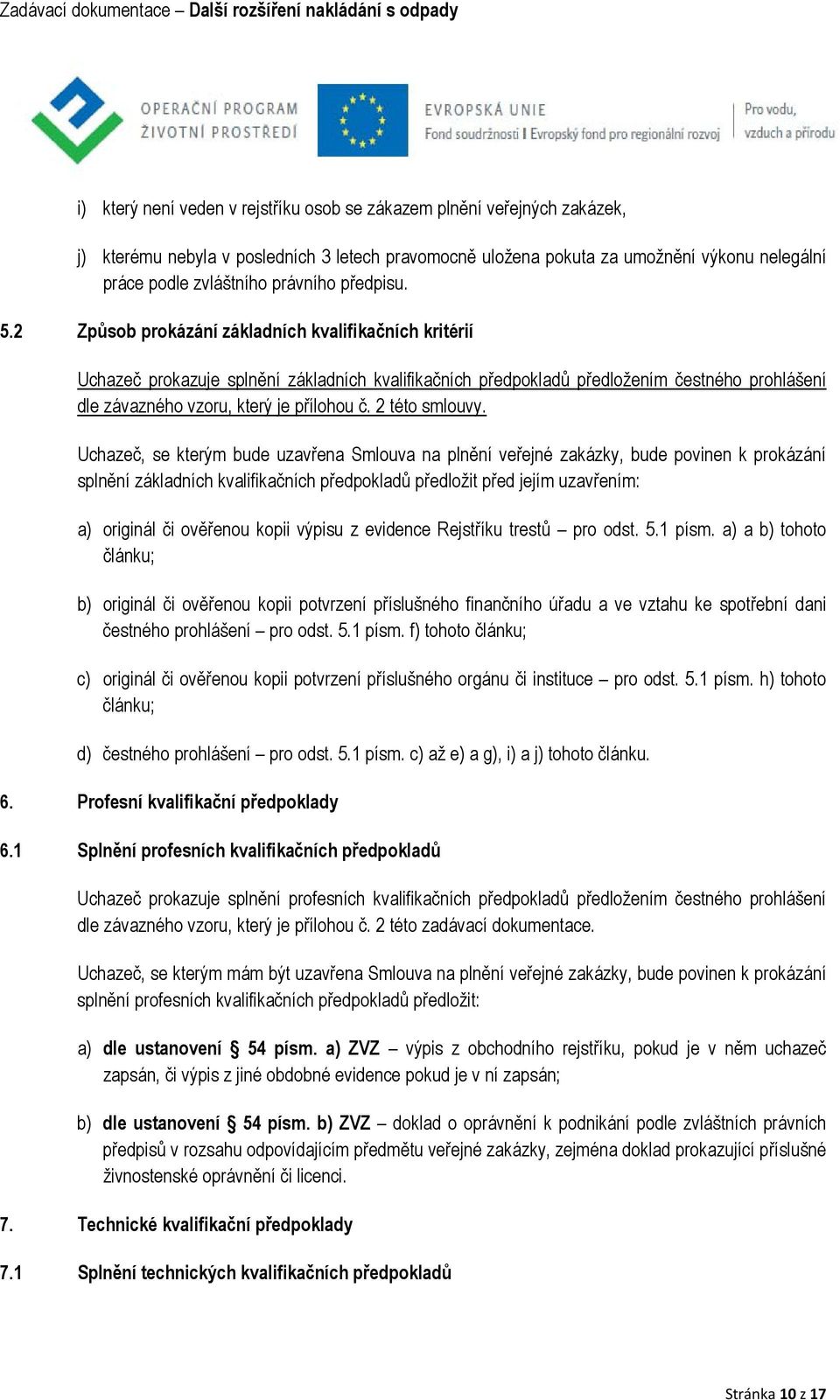 Zadávací dokumentace – Další rozšíření nakládání s odpady

OPERAČNÍ PROGRAM ŽIVOTNÍ PROSTŘEDÍ

EVROPSKÁ UNIE
Fond soudržnosti I Evropský fond pro regionální rozvoj

Pro vodu, vzduch a přírodu

i) který není veden v rejstříku osob se zákazem plnění veřejných zakázek,

j) kterému nebyla v posledních 3 letech pravomocně uložena pokuta za umožnění výkonu nelegální práce podle zvláštního právního předpisu.

5.2 Způsob prokázání základních kvalifikačních kritérií

Uchazeč prokazuje splnění základních kvalifikačních předpokladů předložením čestného prohlášení dle závazného vzoru, který je přílohou č. 2 této smlouvy.

Uchazeč, se kterým bude uzavřena Smlouva na plnění veřejné zakázky, bude povinen k prokázání splnění základních kvalifikačních předpokladů předložit před jejím uzavřením:

a) originál či ověřenou kopii výpisu z evidence Rejstříku trestů – pro odst. 5.1 písm. a) a b) tohoto článku;

b) originál či ověřenou kopii potvrzení příslušného finančního úřadu a ve vztahu ke spotřební dani čestného prohlášení – pro odst. 5.1 písm. f) tohoto článku;

c) originál či ověřenou kopii potvrzení příslušného orgánu či instituce – pro odst. 5.1 písm. h) tohoto článku;

d) čestného prohlášení – pro odst. 5.1 písm. c) až e) a g), i) a j) tohoto článku.

6. Profesní kvalifikační předpoklady

6.1 Splnění profesních kvalifikačních předpokladů

Uchazeč prokazuje splnění profesních kvalifikačních předpokladů předložením čestného prohlášení dle závazného vzoru, který je přílohou č. 2 této zadávací dokumentace.

Uchazeč, se kterým mám být uzavřena Smlouva na plnění veřejné zakázky, bude povinen k prokázání splnění profesních kvalifikačních předpokladů předložit:

a) dle ustanovení § 54 písm. a) ZVZ – výpis z obchodního rejstříku, pokud je v něm uchazeč zapsán, či výpis z jiné obdobné evidence pokud je v ní zapsán;

b) dle ustanovení § 54 písm. b) ZVZ – doklad o oprávnění k podnikání podle zvláštních právních předpisů v rozsahu odpovídajícím předmětu veřejné zakázky, zejména doklad prokazující příslušné živnostenské oprávnění či licenci.

7. Technické kvalifikační předpoklady

7.1 Splnění technických kvalifikačních předpokladů

Stránka 10 z 17